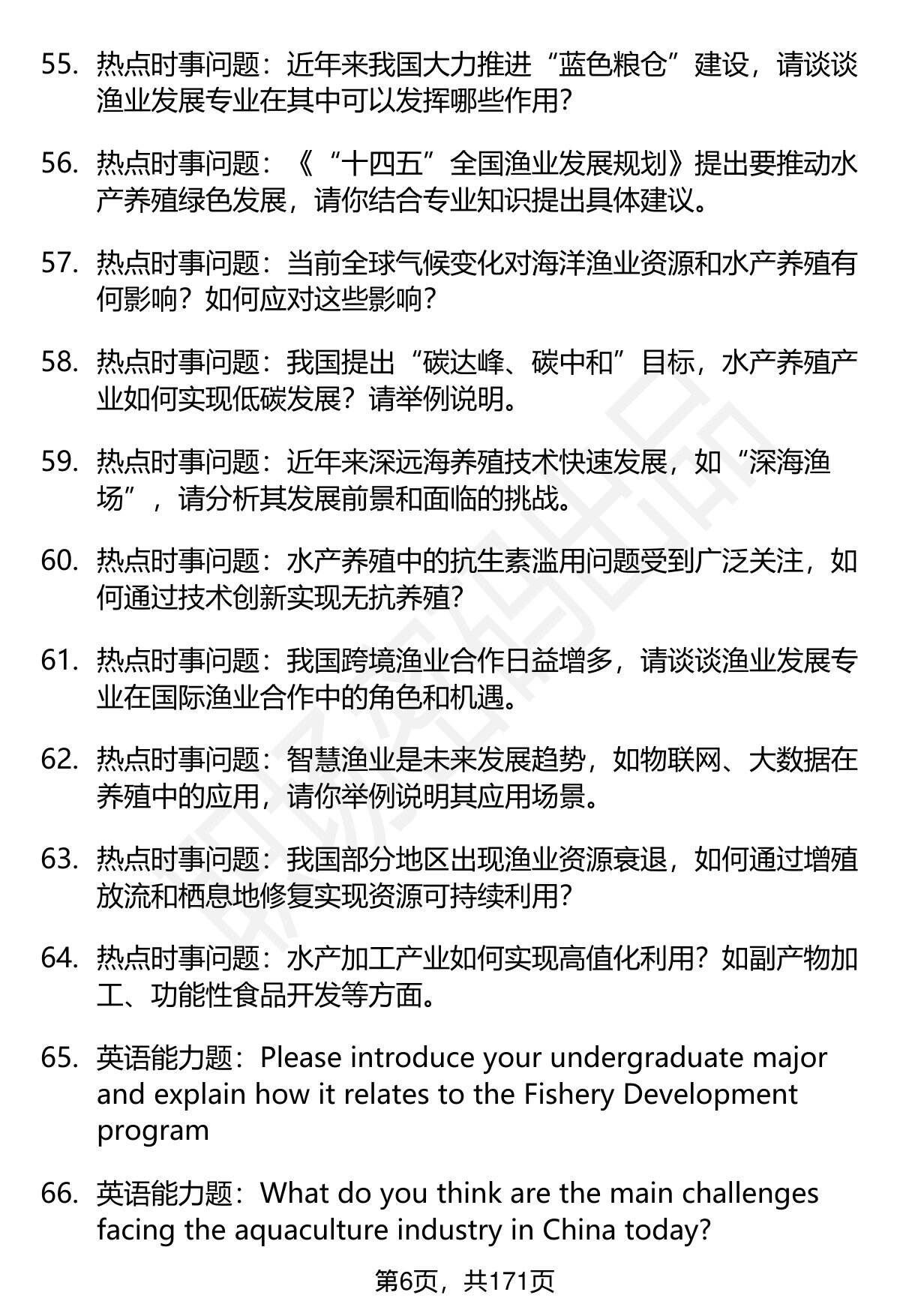 55. 热点时事问题：近年来我国大力推进“蓝色粮仓”建设，请谈谈渔业发展专业在其中可以发挥哪些作用?

56. 热点时事问题：《“十四五”全国渔业发展规划》提出要推动水产养殖绿色发展，请你结合专业知识提出具体建议。

57. 热点时事问题：当前全球气候变化对海洋渔业资源和水产养殖有何影响？如何应对这些影响?

58. 热点时事问题：我国提出“碳达峰、碳中和”目标，水产养殖产业如何实现低碳发展？请举例说明。

59. 热点时事问题：近年来深远海养殖技术快速发展，如“深海渔场”，请分析其发展前景和面临的挑战。

60. 热点时事问题：水产养殖中的抗生素滥用问题受到广泛关注，如何通过技术创新实现无抗养殖?

61. 热点时事问题：我国跨境渔业合作日益增多，请谈谈渔业发展专业在国际渔业合作中的角色和机遇。

62. 热点时事问题：智慧渔业是未来发展趋势，如物联网、大数据在养殖中的应用，请你举例说明其应用场景。

63. 热点时事问题：我国部分地区出现渔业资源衰退，如何通过增殖放流和栖息地修复实现资源可持续利用?

64. 热点时事问题：水产加工产业如何实现高值化利用？如副产物加工、功能性食品开发等方面。

65. 英语能力题：Please introduce your undergraduate major and explain how it relates to the Fishery Development program

66. 英语能力题：What do you think are the main challenges facing the aquaculture industry in China today?

第6页，共171页